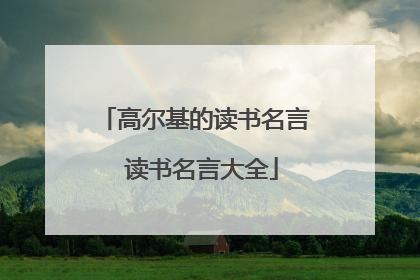 「高尔基的读书名言 读书名言大全」